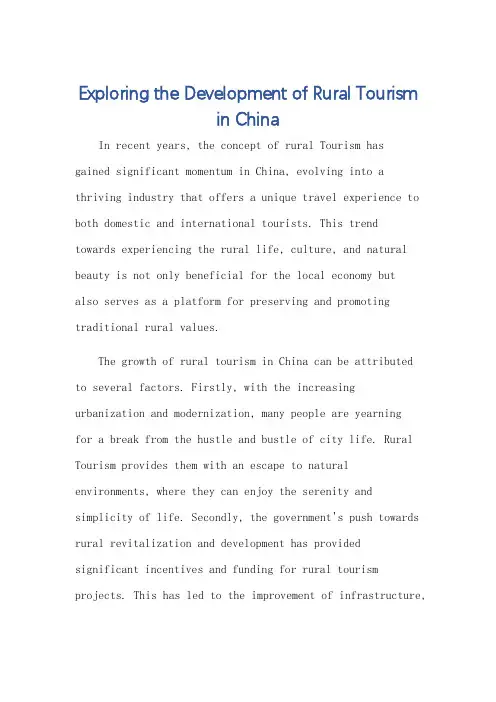 Exploring the Development of Rural Tourism in China

In recent years, the concept of rural Tourism has gained significant momentum in China, evolving into a thriving industry that offers a unique travel experience to both domestic and international tourists. This trend towards experiencing the rural life, culture, and natural beauty is not only beneficial for the local economy but also serves as a platform for preserving and promoting traditional rural values.

The growth of rural tourism in China can be attributed to several factors. Firstly, with the increasing urbanization and modernization, many people are yearning for a break from the hustle and bustle of city life. Rural Tourism provides them with an escape to natural environments, where they can enjoy the serenity and simplicity of life. Secondly, the government's push towards rural revitalization and development has provided significant incentives and funding for rural tourism projects. This has led to the improvement of infrastructure,